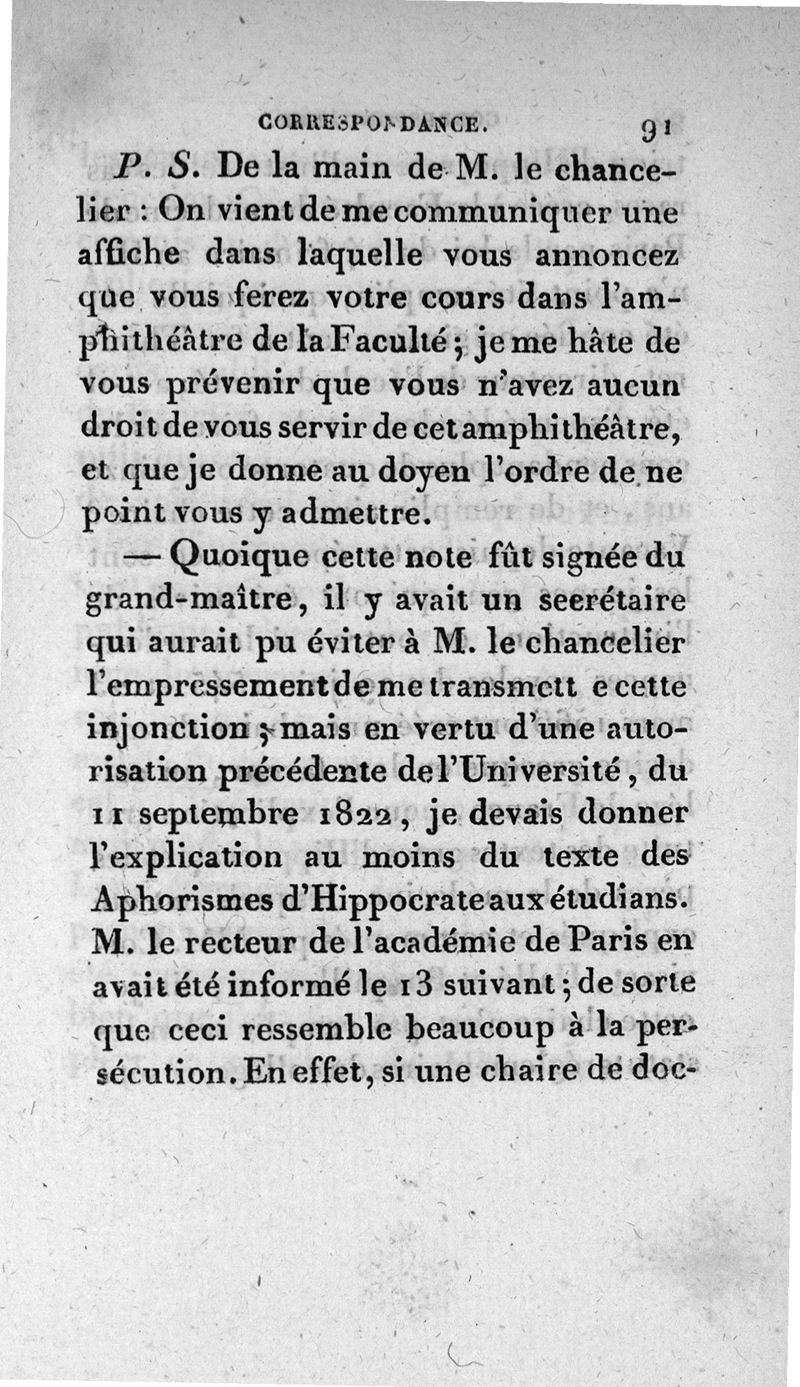 CORRESPONDANCE. 91

P. S. De la main de M. le chancelier : On vient de me communiquer une affiche dans laquelle vous annoncez que vous ferez votre cours dans l'amphithéâtre de la Faculté ; je me hâte de vous prévenir que vous n'avez aucun droit de vous servir de cet amphithéâtre, et que je donne au doyen l'ordre de ne point vous y admettre.

— Quoique cette note fût signée du grand-maître, il y avait un secrétaire qui aurait pu éviter à M. le chancelier l'empressement de me transmett e cette injonction ; mais en vertu d'une autorisation précédente de l'Université, du 11 septembre 1822, je devais donner l'explication au moins du texte des Aphorismes d'Hippocrate aux étudians. M. le recteur de l'académie de Paris en avait été informé le 13 suivant ; de sorte que ceci ressemble beaucoup à la persécution. En effet, si une chaire de doc-